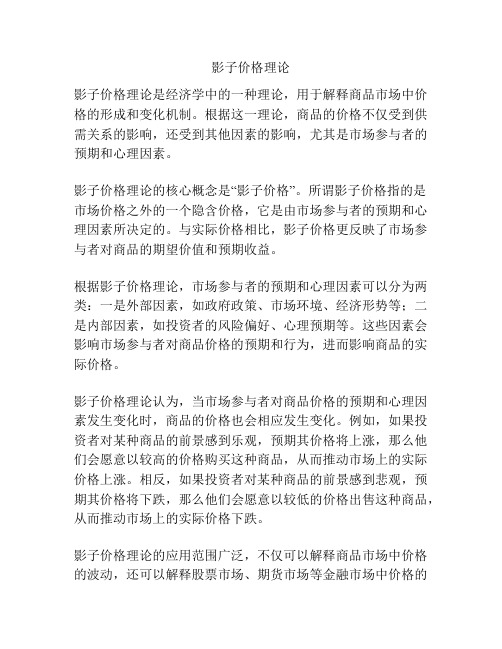 影子价格理论

影子价格理论是经济学中的一种理论，用于解释商品市场中价格的形成和变化机制。根据这一理论，商品的价格不仅受到供需关系的影响，还受到其他因素的影响，尤其是市场参与者的预期和心理因素。

影子价格理论的核心概念是“影子价格”。所谓影子价格指的是市场价格之外的一个隐含价格，它是由市场参与者的预期和心理因素所决定的。与实际价格相比，影子价格更反映了市场参与者对商品的期望价值和预期收益。

根据影子价格理论，市场参与者的预期和心理因素可以分为两类：一是外部因素，如政府政策、市场环境、经济形势等；二是内部因素，如投资者的风险偏好、心理预期等。这些因素会影响市场参与者对商品价格的预期和行为，进而影响商品的实际价格。

影子价格理论认为，当市场参与者对商品价格的预期和心理因素发生变化时，商品的价格也会相应发生变化。例如，如果投资者对某种商品的前景感到乐观，预期其价格将上涨，那么他们会愿意以较高的价格购买这种商品，从而推动市场上的实际价格上涨。相反，如果投资者对某种商品的前景感到悲观，预期其价格将下跌，那么他们会愿意以较低的价格出售这种商品，从而推动市场上的实际价格下跌。

影子价格理论的应用范围广泛，不仅可以解释商品市场中价格的波动，还可以解释股票市场、期货市场等金融市场中价格的